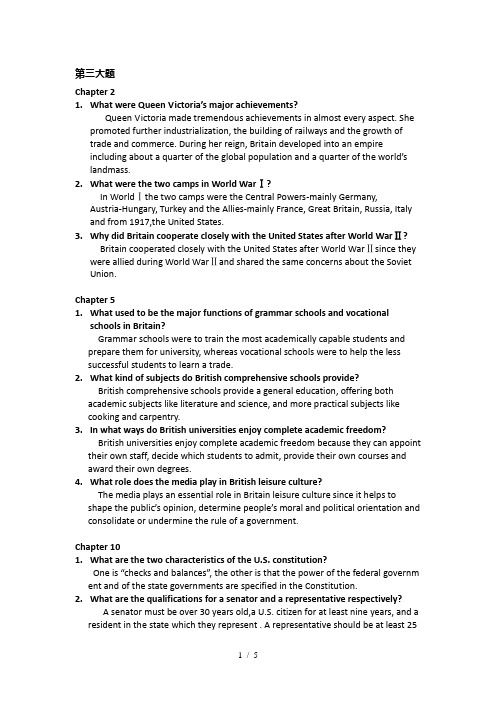 第三大题

Chapter 2

1. What were Queen Victoria's major achievements?

Queen Victoria made tremendous achievements in almost every aspect. She promoted further industrialization, the building of railways and the growth of trade and commerce. During her reign, Britain developed into an empire including about a quarter of the global population and a quarter of the world's landmass.

2. What were the two camps in World War Ⅰ?

In World Ⅰ the two camps were the Central Powers-mainly Germany, Austria-Hungary, Turkey and the Allies-mainly France, Great Britain, Russia, Italy and from 1917,the United States.

3. Why did Britain cooperate closely with the United States after World War Ⅱ?

Britain cooperated closely with the United States after World War Ⅱ since they were allied during World War Ⅱ and shared the same concerns about the Soviet Union.

Chapter 5

1. What used to be the major functions of grammar schools and vocational schools in Britain?

Grammar schools were to train the most academically capable students and prepare them for university, whereas vocational schools were to help the less successful students to learn a trade.

2. What kind of subjects do British comprehensive schools provide?

British comprehensive schools provide a general education, offering both academic subjects like literature and science, and more practical subjects like cooking and carpentry.

3. In what ways do British universities enjoy complete academic freedom?

British universities enjoy complete academic freedom because they can appoint their own staff, decide which students to admit, provide their own courses and award their own degrees.

4. What role does the media play in British leisure culture?

The media plays an essential role in Britain leisure culture since it helps to shape the public's opinion, determine people's moral and political orientation and consolidate or undermine the rule of a government.

Chapter 10

1. What are the two characteristics of the U.S. constitution?

One is "checks and balances", the other is that the power of the federal government and of the state governments are specified in the Constitution.

2. What are the qualifications for a senator and a representative respectively?

A senator must be over 30 years old,a U.S. citizen for at least nine years, and a resident in the state which they represent . A representative should be at least 25

1 / 5